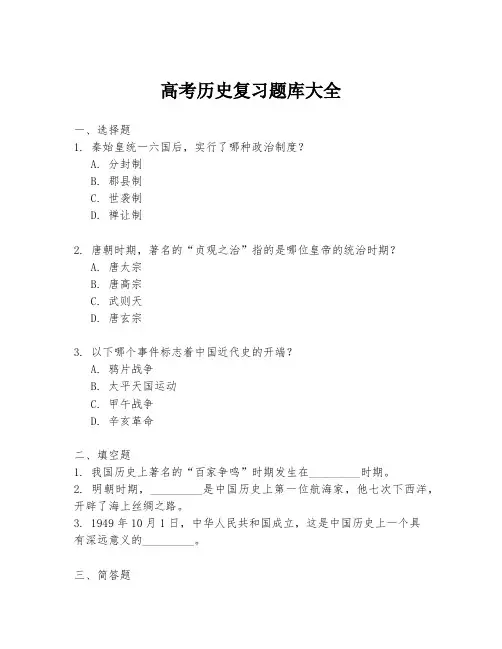 高考历史复习题库大全

一、选择题
1. 秦始皇统一六国后，实行了哪种政治制度？
A. 分封制
B. 郡县制
C. 世袭制
D. 禅让制

2. 唐朝时期，著名的“贞观之治”指的是哪位皇帝的统治时期？
A. 唐太宗
B. 唐高宗
C. 武则天
D. 唐玄宗

3. 以下哪个事件标志着中国近代史的开端？
A. 鸦片战争
B. 太平天国运动
C. 甲午战争
D. 辛亥革命

二、填空题
1. 我国历史上著名的“百家争鸣”时期发生在________时期。
2. 明朝时期，________是中国历史上第一位航海家，他七次下西洋，开辟了海上丝绸之路。
3. 1949年10月1日，中华人民共和国成立，这是中国历史上一个具有深远意义的________。

三、简答题